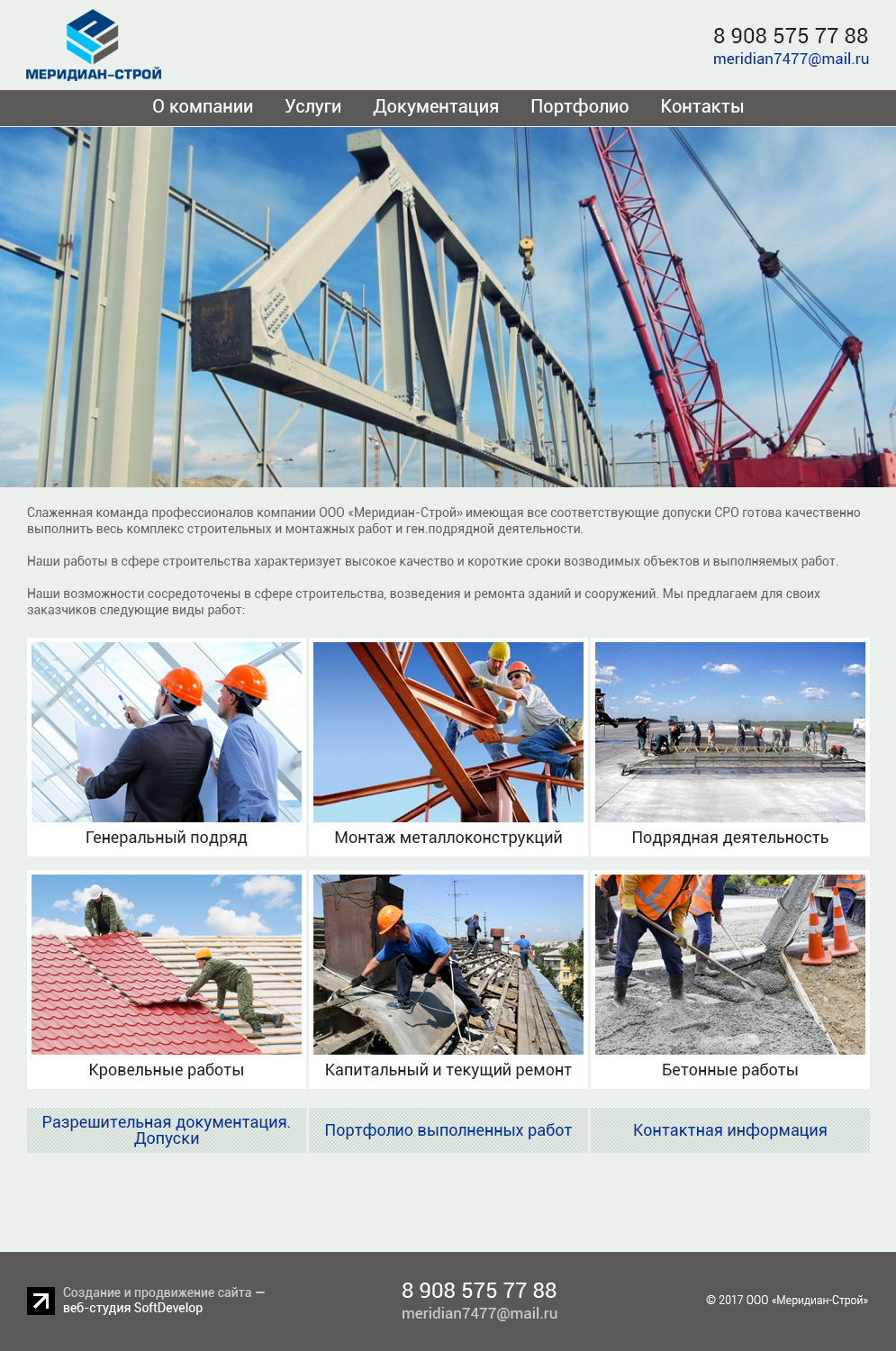 МЕРИДИАН-СТРОЙ

8 908 575 77 88
meridian7477@mail.ru

О компании Услуги Документация Портфолио Контакты

Слаженная команда профессионалов компании ООО «Меридиан-Строй» имеющая все соответствующие допуски СРО готова качественно выполнить весь комплекс строительных и монтажных работ и ген.подрядной деятельности.

Наши работы в сфере строительства характеризует высокое качество и короткие сроки возводимых объектов и выполняемых работ.

Наши возможности сосредоточены в сфере строительства, возведения и ремонта зданий и сооружений. Мы предлагаем для своих заказчиков следующие виды работ:

Генеральный подряд

Монтаж металлоконструкций

Подрядная деятельность

Кровельные работы

Капитальный и текущий ремонт

Бетонные работы

Разрешительная документация. Допуски

Портфолио выполненных работ

Контактная информация

Создание и продвижение сайта — веб-студия SoftDevelop

8 908 575 77 88
meridian7477@mail.ru

© 2017 ООО «Меридиан-Строй»